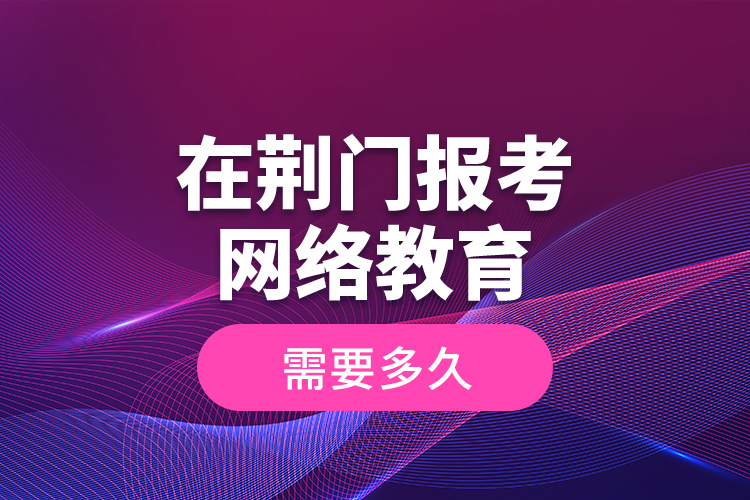 在荆门报考
网络教育

需要多久